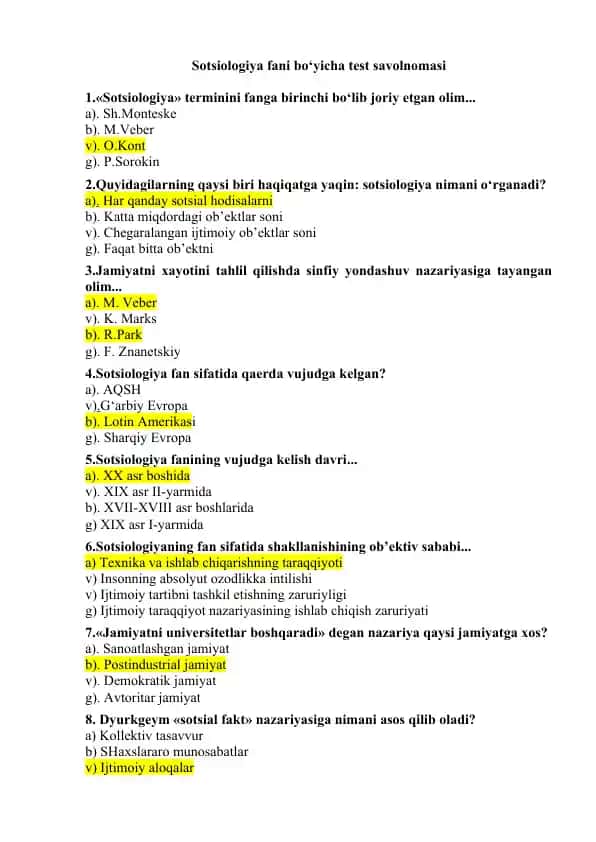 Sotsiologiya fani bo‘yicha test savolnomasi

1.«Sotsiologiya» terminini fanga birinchi bo‘lib joriy etgan olim...
a). Sh.Monteske
b). M.Veber
v). O.Kont
g). P.Sorokin

2.Quyidagilarning qaysi biri haqiqatga yaqin: sotsiologiya nimani o‘rganadi?
a). Har qanday sotsial hodisalarni
b). Katta miqdordagi ob’ektlar soni
v). Chegaralangan ijtimoiy ob’ektlar soni
g). Faqat bitta ob’ektni

3.Jamiyatni xayotini tahlil qilishda sinfiy yondashuv nazariyasiga tayangan olim...
a). M. Veber
v). K. Marks
b). R.Park
g). F. Znanetskiy

4.Sotsiologiya fan sifatida qaerda vujudga kelgan?
a). AQSH
v).G‘arbiy Evropa
b). Lotin Amerikasi
g). Sharqiy Evropa

5.Sotsiologiya fanining vujudga kelish davri...
a). XX asr boshida
v). XIX asr II-yarmida
b). XVII-XVIII asr boshlarida
g) XIX asr I-yarmida

6.Sotsiologiyaning fan sifatida shakllanishining ob’ektiv sababi...
a) Texnika va ishlab chiqarishning taraqqiyoti
v) Insonning absolyut ozodlikka intilishi
v) Ijtimoiy tartibni tashkil etishning zaruriyligi
g) Ijtimoiy taraqqiyot nazariyasining ishlab chiqish zaruriyati

7.«Jamiyatni universitetlar boshqaradi» degan nazariya qaysi jamiyatga xos?
a). Sanoatlashgan jamiyat
b). Postindustrial jamiyat
v). Demokratik jamiyat
g). Avtoritar jamiyat

8. Dyurkgeym «sotsial fakt» nazariyasiga nimani asos qilib oladi?
a) Kollektiv tasavvur
b) SHaxslararo munosabatlar
v) Ijtimoiy aloqalar